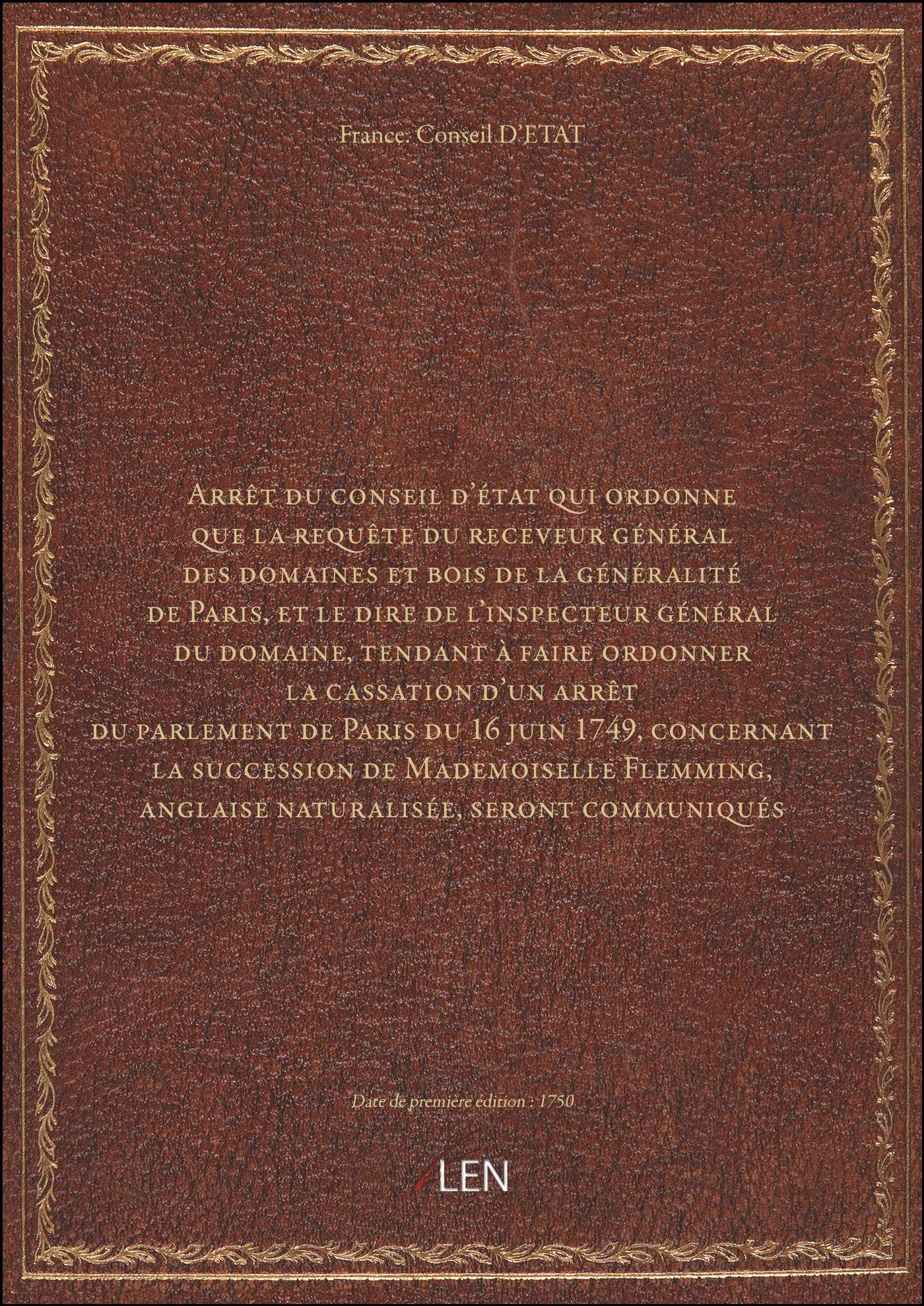 France. Conseil D'ETAT

Arrêt du conseil d'état qui ordonne que la requête du receveur général des domaines et bois de la généralité de Paris, et le dire de l'inspecteur général du domaine, tendant à faire ordonner la cassation d'un arrêt du parlement de Paris du 16 juin 1749, concernant la succession de Mademoiselle Flemming, anglaise naturalisée, seront communiqués

Date de première édition : 1750

LEN